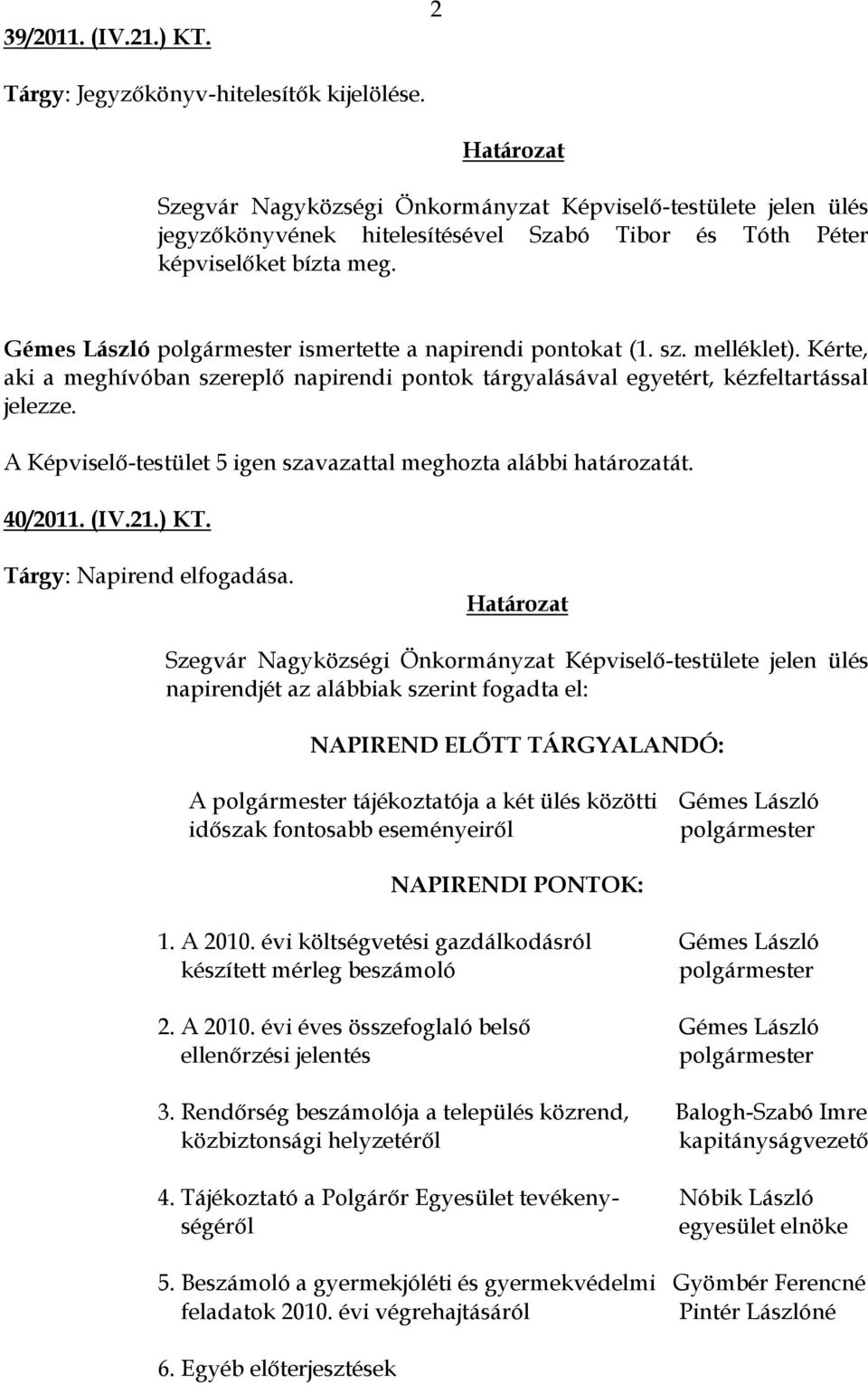 2

39/2011. (IV.21.) KT.

Tárgy: Jegyzőkönyv-hitelesítők kijelölése.

Határozat

Szegvár Nagyközségi Önkormányzat Képviselő-testülete jelen ülés jegyzőkönyvének hitelesítésével Szabó Tibor és Tóth Péter képviselőket bízta meg.

Gémes László polgármester ismertette a napirendi pontokat (1. sz. melléklet). Kérte, aki a meghívóban szereplő napirendi pontok tárgyalásával egyetért, kézfeltartással jelezze.

A Képviselő-testület 5 igen szavazattal meghozta alábbi határozatát.

40/2011. (IV.21.) KT.

Tárgy: Napirend elfogadása.

Határozat

Szegvár Nagyközségi Önkormányzat Képviselő-testülete jelen ülés napirendjét az alábbiak szerint fogadta el:

NAPIREND ELŐTT TÁRGYALANDÓ:

A polgármester tájékoztatója a két ülés közötti időszak fontosabb eseményeiről

Gémes László polgármester

NAPIRENDI PONTOK:

1. A 2010. évi költségvetési gazdálkodásról készített mérleg beszámoló

Gémes László polgármester

2. A 2010. évi éves összefoglaló belső ellenőrzési jelentés

Gémes László polgármester

3. Rendőrség beszámolója a település közrend, közbiztonsági helyzetéről

Balogh-Szabó Imre kapitányságvezető

4. Tájékoztató a Polgárőr Egyesület tevékenységéről

Nóbik László egyesület elnöke

5. Beszámoló a gyermekjóléti és gyermekvédelmi feladatok 2010. évi végrehajtásáról

Gyömbér Ferencné Pintér Lászlóné

6. Egyéb előterjesztések